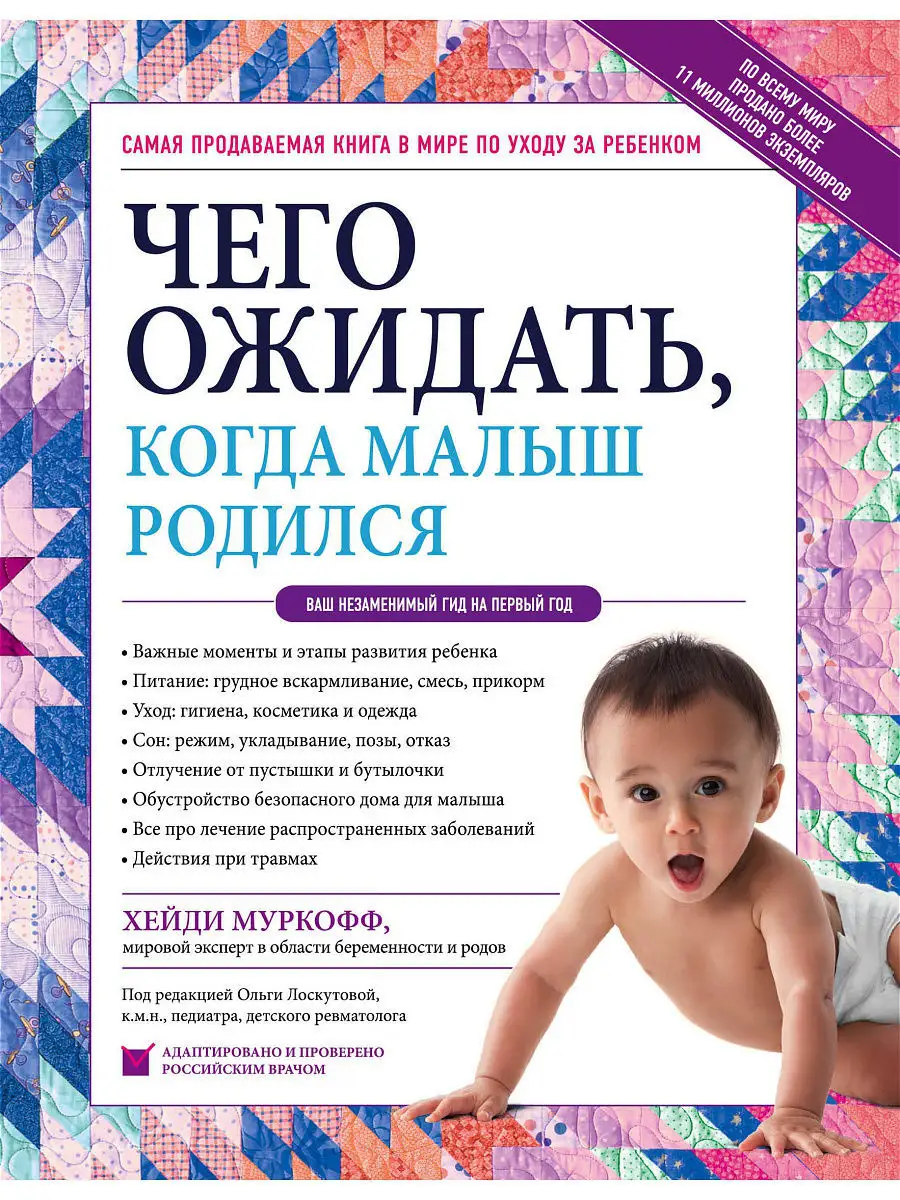 ПО ВСЕМУ МИРУ ПРОДАНО БОЛЕЕ 11 МИЛЛИОНОВ ЭКЗЕМПЛЯРОВ

САМАЯ ПРОДАВАЕМАЯ КНИГА В МИРЕ ПО УХОДУ ЗА РЕБЕНКОМ

ЧЕГО ОЖИДАТЬ, КОГДА МАЛЫШ РОДИЛСЯ

ВАШ НЕЗАМЕНИМЫЙ ГИД НА ПЕРВЫЙ ГОД

• Важные моменты и этапы развития ребенка
• Питание: грудное вскармливание, смесь, прикорм
• Уход: гигиена, косметика и одежда
• Сон: режим, укладывание, позы, отказ
• Отлучение от пустышки и бутылочки
• Обустройство безопасного дома для малыша
• Все про лечение распространенных заболеваний
• Действия при травмах

ХЕЙДИ МУРКОФФ,
мировой эксперт в области беременности и родов

Под редакцией Ольги Лоскутовой, к.м.н., педиатра, детского ревматолога

АДАПТИРОВАНО И ПРОВЕРЕНО РОССИЙСКИМ ВРАЧОМ